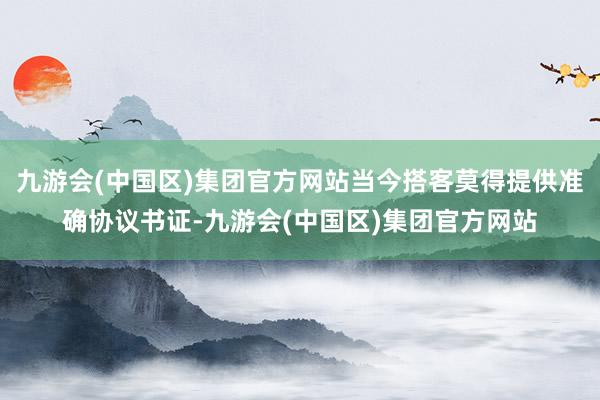 九游会(中国区)集团官方网站当今搭客莫得提供准确协议书证-九游会(中国区)集团官方网站